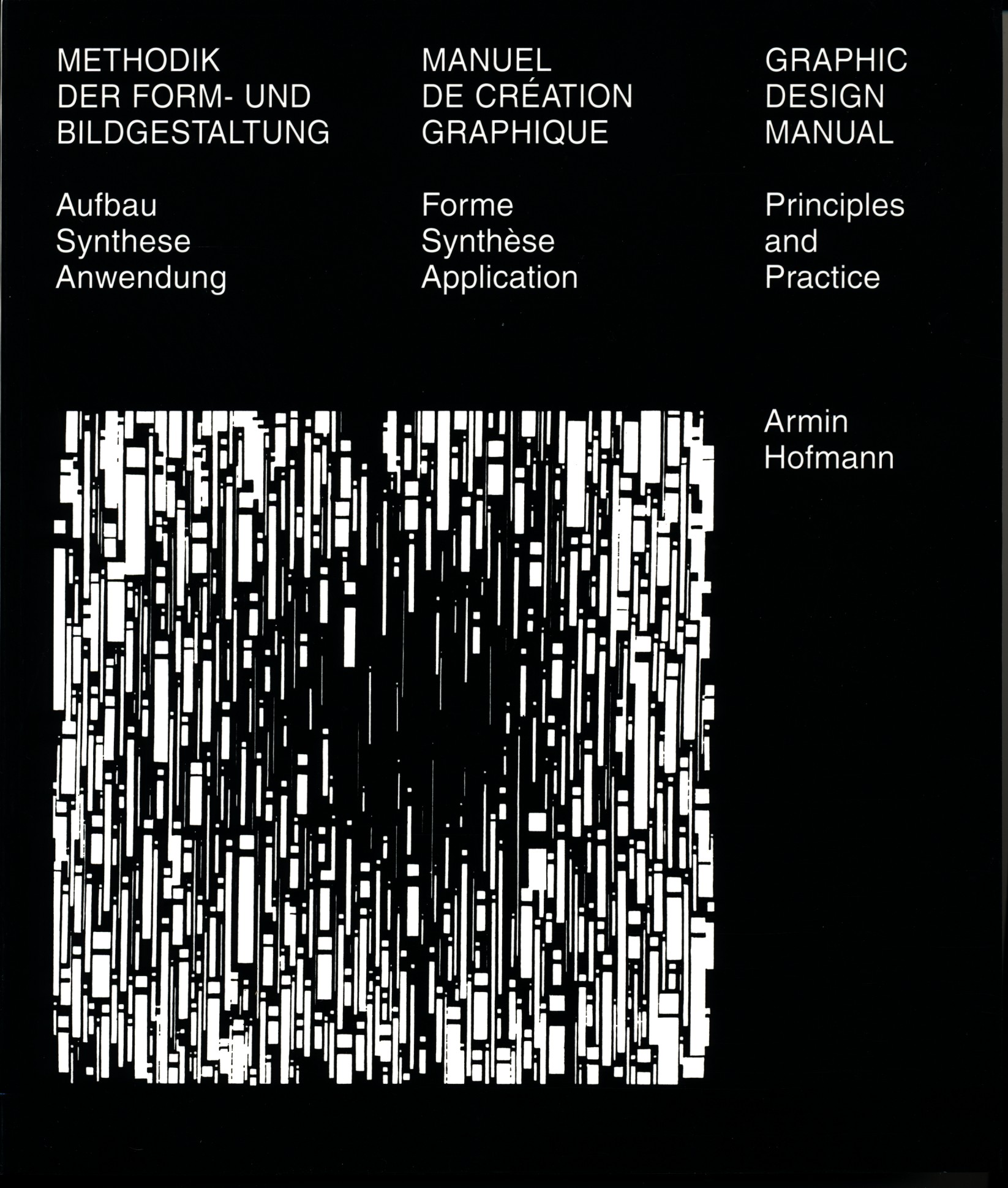 METHODIK
DER FORM- UND
BILDGESTALTUNG

Aufbau
Synthese
Anwendung

MANUEL
DE CRÉATION
GRAPHIQUE

Forme
Synthèse
Application

GRAPHIC
DESIGN
MANUAL

Principles
and
Practice

Armin
Hofmann